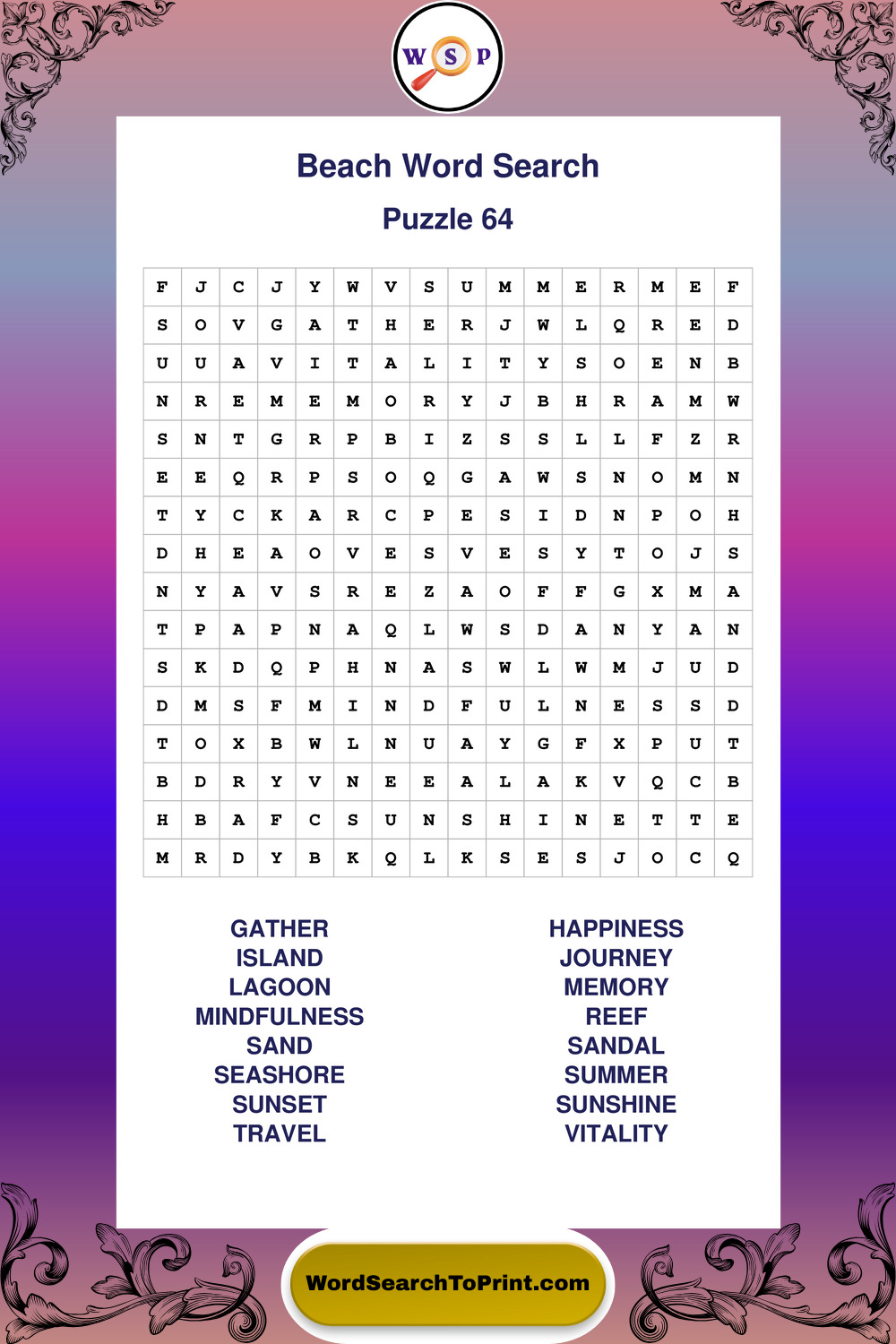 W S P

Beach Word Search

Puzzle 64

| F | J | C | J | Y | W | V | S | U | M | M | E | R | M | E | F |
|---|---|---|---|---|---|---|---|---|---|---|---|---|---|---|---|
| S | O | V | G | A | T | H | E | R | J | W | L | Q | R | E | D |
| U | U | A | V | I | T | A | L | I | T | Y | S | O | E | N | B |
| N | R | E | M | E | M | O | R | Y | J | B | H | R | A | M | W |
| S | N | T | G | R | P | B | I | Z | S | S | L | L | F | Z | R |
| E | E | Q | R | P | S | O | Q | G | A | W | S | N | O | M | N |
| T | Y | C | K | A | R | C | P | E | S | I | D | N | P | O | H |
| D | H | E | A | O | V | E | S | V | E | S | Y | T | O | J | S |
| N | Y | A | V | S | R | E | Z | A | O | F | F | G | X | M | A |
| T | P | A | P | N | A | Q | L | W | S | D | A | N | Y | A | N |
| S | K | D | Q | P | H | N | A | S | W | L | W | M | J | U | D |
| D | M | S | F | M | I | N | D | F | U | L | N | E | S | S | D |
| T | O | X | B | W | L | N | U | A | Y | G | F | X | P | U | T |
| B | D | R | Y | V | N | E | E | A | L | A | K | V | Q | C | B |
| H | B | A | F | C | S | U | N | S | H | I | N | E | T | T | E |
| M | R | D | Y | B | K | Q | L | K | S | E | S | J | O | C | Q |

GATHER
ISLAND
LAGOON
MINDFULNESS
SAND
SEASHORE
SUNSET
TRAVEL

HAPPINESS
JOURNEY
MEMORY
REEF
SANDAL
SUMMER
SUNSHINE
VITALITY

WordSearchToPrint.com